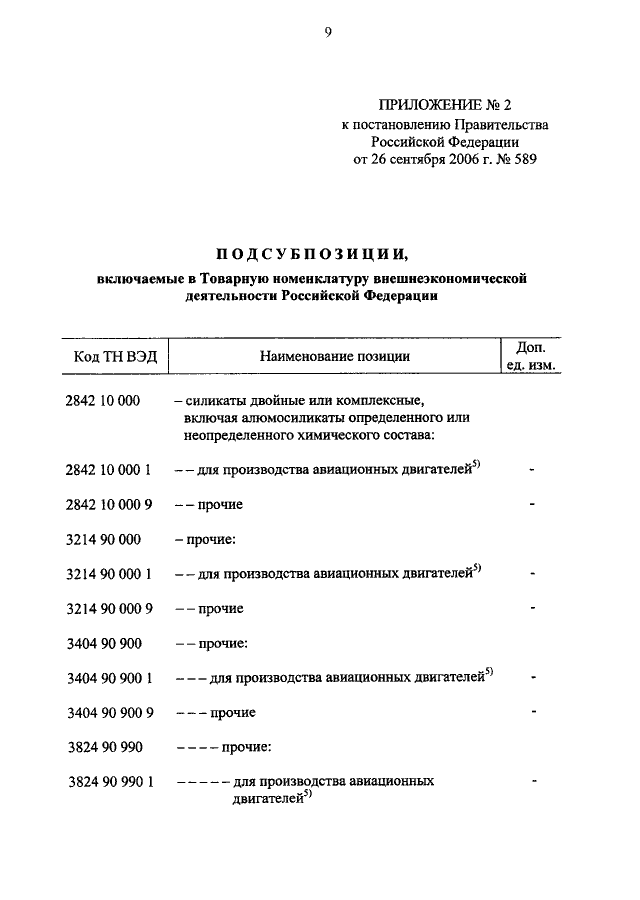 9

ПРИЛОЖЕНИЕ № 2
к постановлению Правительства
Российской Федерации
от 26 сентября 2006 г. № 589

ПОДСУБПОЗИЦИИ,
включаемые в Товарную номенклатуру внешнеэкономической деятельности Российской Федерации

| Код ТН ВЭД | Наименование позиции | Доп. ед. изм. |
|---|---|---|
| 2842 10 000 | – силикаты двойные или комплексные, включая алюмосиликаты определенного или неопределенного химического состава: | |
| 2842 10 000 1 | – – для производства авиационных двигателей$^{5)}$ | - |
| 2842 10 000 9 | – – прочие | - |
| 3214 90 000 | – прочие: | |
| 3214 90 000 1 | – – для производства авиационных двигателей$^{5)}$ | - |
| 3214 90 000 9 | – – прочие | - |
| 3404 90 900 | – – прочие: | |
| 3404 90 900 1 | – – – для производства авиационных двигателей$^{5)}$ | - |
| 3404 90 900 9 | – – – прочие | - |
| 3824 90 990 | – – – – прочие: | |
| 3824 90 990 1 | – – – – – для производства авиационных двигателей$^{5)}$ | - |